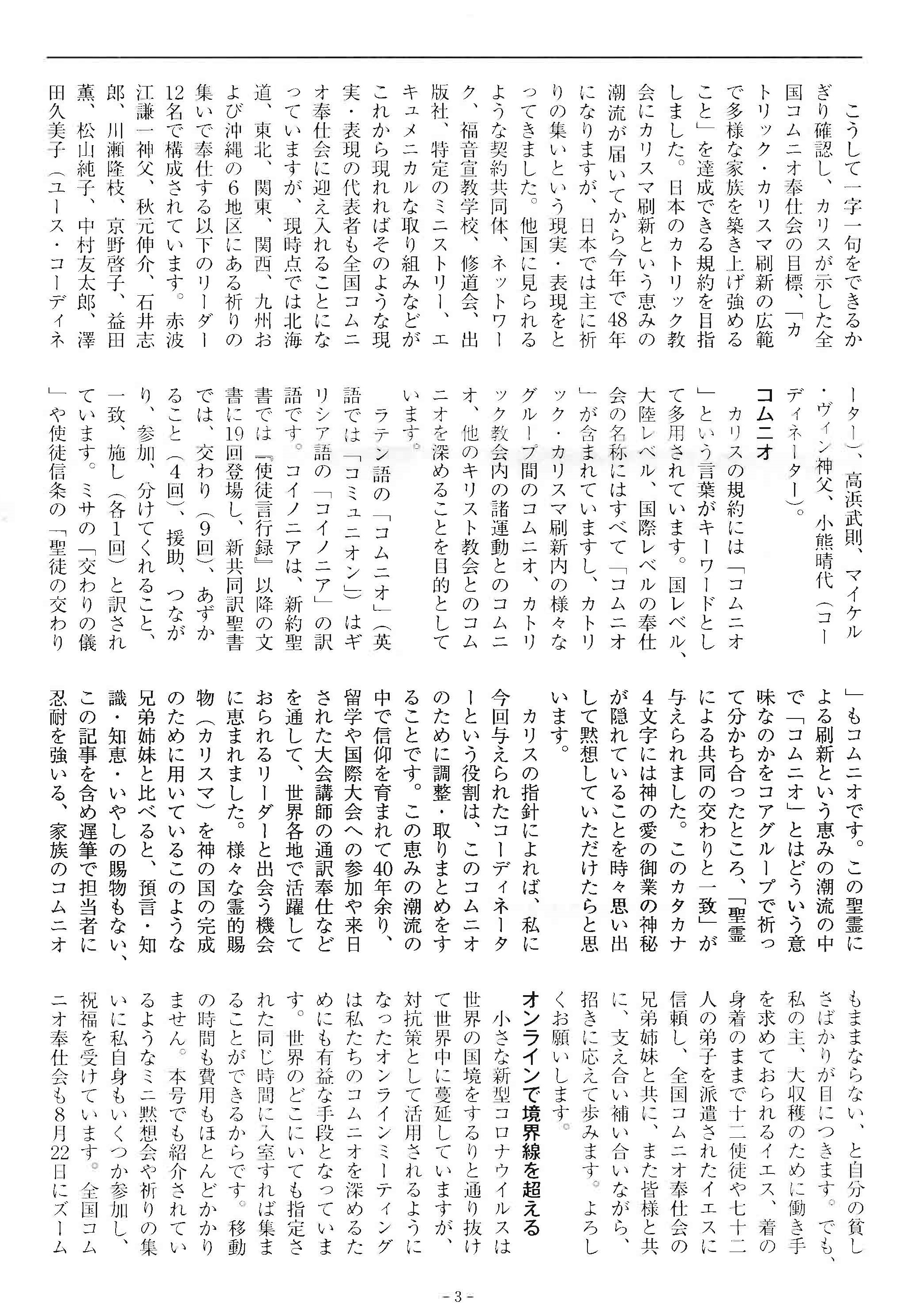 こうして一字一句をできるかぎり確認し、カリスが示した全国コムニオ奉仕会の目標、「カトリック・カリスマ刷新の広範で多様な家族を築き上げ強めること」を達成できる規約を目指しました。日本のカトリック教会にカリスマ刷新という恵みの潮流が届いてから今年で48年になりますが、日本では主に祈りの集いという現実・表現をとってきました。他国に見られるような契約共同体、ネットワーク、福音宣教学校、修道会、出版社、特定のミニストリー、エキュメニカルな取り組みなどがこれから現れればそのような現実・表現の代表者も全国コムニオ奉仕会に迎え入れることになっていますが、現時点では北海道、東北、関東、関西、九州および沖縄の6地区にある祈りの集いで奉仕する以下のリーダー12名で構成されています。赤波江謙一神父、秋元伸介、石井志郎、川瀬隆枝、京野啓子、益田薫、松山純子、中村友太郎、澤田久美子（ユース・コーディネーター）、高浜武則、マイケル・ヴィン神父、小熊晴代（コーディネーター）。

コムニオ

カリスの規約には「コムニオ」という言葉がキーワードとして多用されています。国レベル、大陸レベル、国際レベルの奉仕会の名称にはすべて「コムニオ」が含まれていますし、カトリック・カリスマ刷新内の様々なグループ間のコムニオ、カトリック教会内の諸運動とのコムニオ、他のキリスト教会とのコムニオを深めることを目的としています。

ラテン語の「コムニオ」（英語では「コミュニオン」）はギリシア語の「コイノニア」の訳語です。コイノニアは、新約聖書では『使徒言行録』以降の文書に19回登場し、新共同訳聖書では、交わり（9回）、あずかること（4回）、援助、つながり、参加、分けてくれること、一致、施し（各1回）と訳されています。ミサの「交わりの儀」や使徒信条の「聖徒の交わり」もコムニオです。この聖霊による刷新という恵みの潮流の中で「コムニオ」とはどういう意味なのかをコアグループで祈って分かち合ったところ、「聖霊による共同の交わりと一致」が与えられました。このカタカナ4文字には神の愛の御業の神秘が隠れていることを時々思い出して黙想していただけたらと思います。

カリスの指針によれば、私に今回与えられたコーディネーターという役割は、このコムニオのために調整・取りまとめをすることです。この恵みの潮流の中で信仰を育まれて40年余り、留学や国際大会への参加や来日された大会講師の通訳奉仕などを通して、世界各地で活躍しておられるリーダーと出会う機会に恵まれました。様々な霊的賜物（カリスマ）を神の国の完成のために用いているこのような兄弟姉妹と比べると、預言・知識・知恵・いやしの賜物もない、この記事を含め遅筆で担当者に忍耐を強いる、家族のコムニオもままならない、と自分の貧しさばかりが目につきます。でも、私の主、大収穫のために働き手を求めておられるイエス、着の身着のままで十二使徒や七十二人の弟子を派遣されたイエスに信頼し、全国コムニオ奉仕会の兄弟姉妹と共に、また皆様と共に、支え合い補い合いながら、招きに応えて歩みます。よろしくお願いします。

オンラインで境界線を超える

小さな新型コロナウイルスは世界の国境をするりと通り抜けて世界中に蔓延していますが、対抗策として活用されるようになったオンラインミーティングは私たちのコムニオを深めるためにも有益な手段となっています。世界のどこにいても指定された同じ時間に入室すれば集まることができるからです。移動の時間も費用もほとんどかかりません。本号でも紹介されているようなミニ黙想会や祈りの集いに私自身もいくつか参加し、祝福を受けています。全国コムニオ奉仕会も8月22日にズーム

－3－